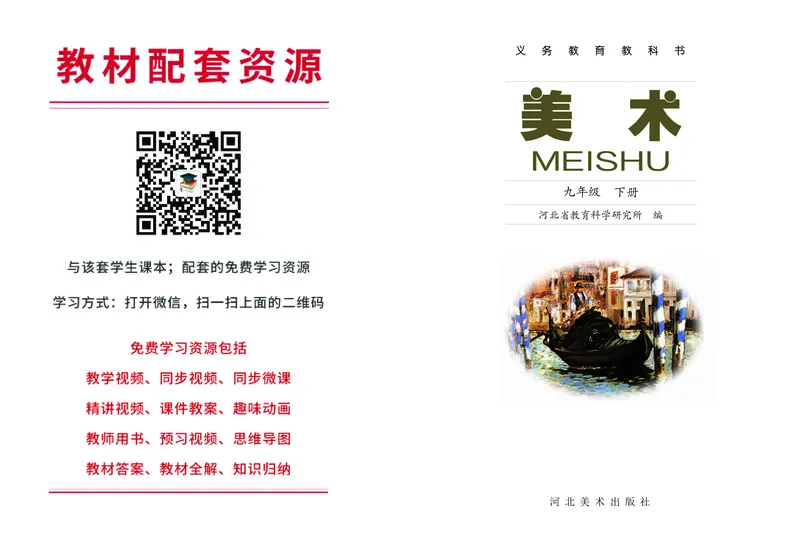 教材配套资源

与该套学生课本；配套的免费学习资源

学习方式：打开微信，扫一扫上面的二维码

免费学习资源包括

教学视频、同步视频、同步微课

精讲视频、课件教案、趣味动画

教师用书、预习视频、思维导图

教材答案、教材全解、知识归纳

义务教育教科书

美术

MEISHU

九年级 下册

河北省教育科学研究所 编

河北美术出版社